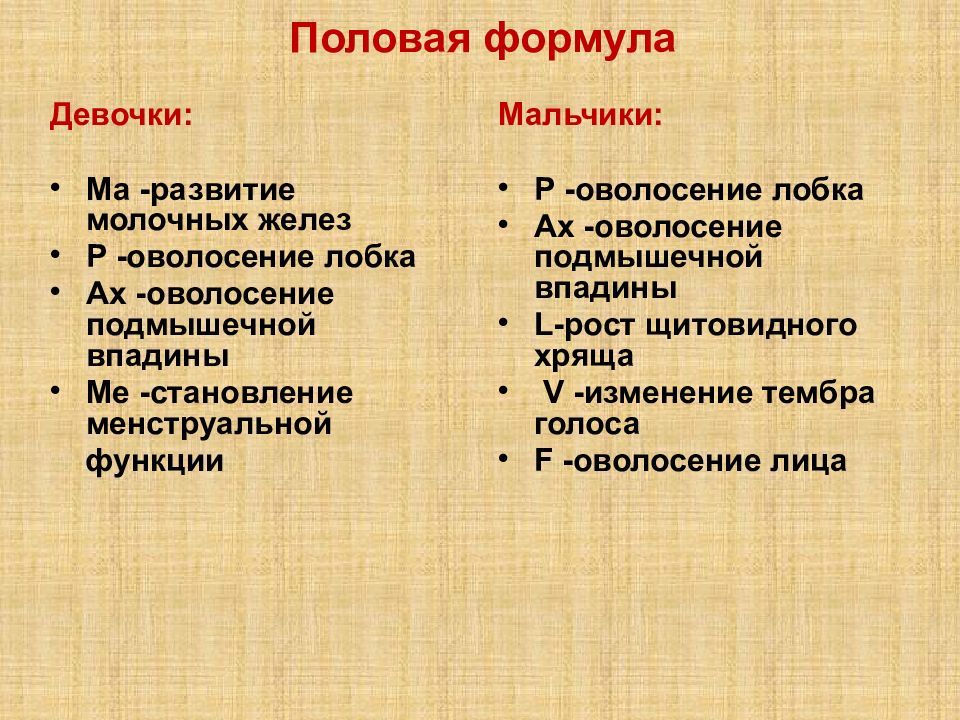 Половая формула

Девочки:

• Ма -развитие молочных желез
• Р -оволосение лобка
• Ах -оволосение подмышечной впадины
• Ме -становление менструальной функции

Мальчики:

• Р -оволосение лобка
• Ах -оволосение подмышечной впадины
• L-рост щитовидного хряща
• V -изменение тембра голоса
• F -оволосение лица